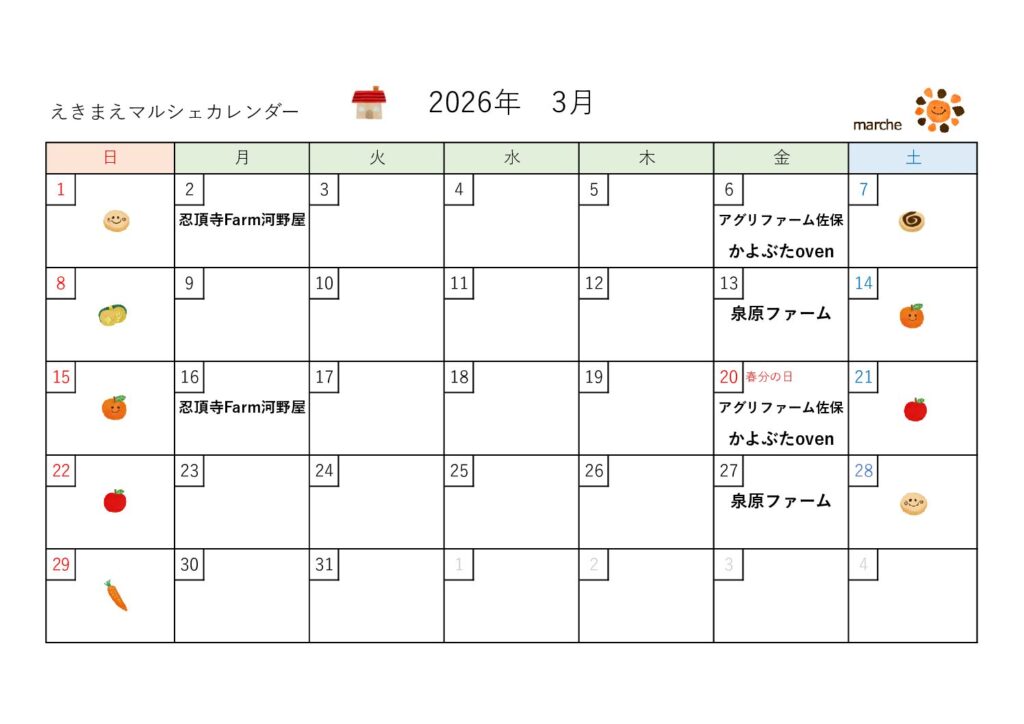 えきまえマルシェカレンダー 2026年 3月

marche

| 日 | 月 | 火 | 水 | 木 | 金 | 土 |
|---|---|---|---|---|---|---|
| 1 | 2 忍頂寺Farm河野屋 | 3 | 4 | 5 | 6 アグリファーム佐保 かよぶたoven | 7 |
| 8 | 9 | 10 | 11 | 12 | 13 泉原ファーム | 14 |
| 15 | 16 忍頂寺Farm河野屋 | 17 | 18 | 19 | 20 春分の日 アグリファーム佐保 かよぶたoven | 21 |
| 22 | 23 | 24 | 25 | 26 | 27 泉原ファーム | 28 |
| 29 | 30 | 31 | 1 | 2 | 3 | 4 |